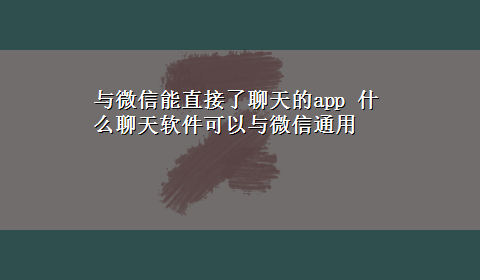 与微信能直接了聊天的app 什么聊天软件可以与微信通用